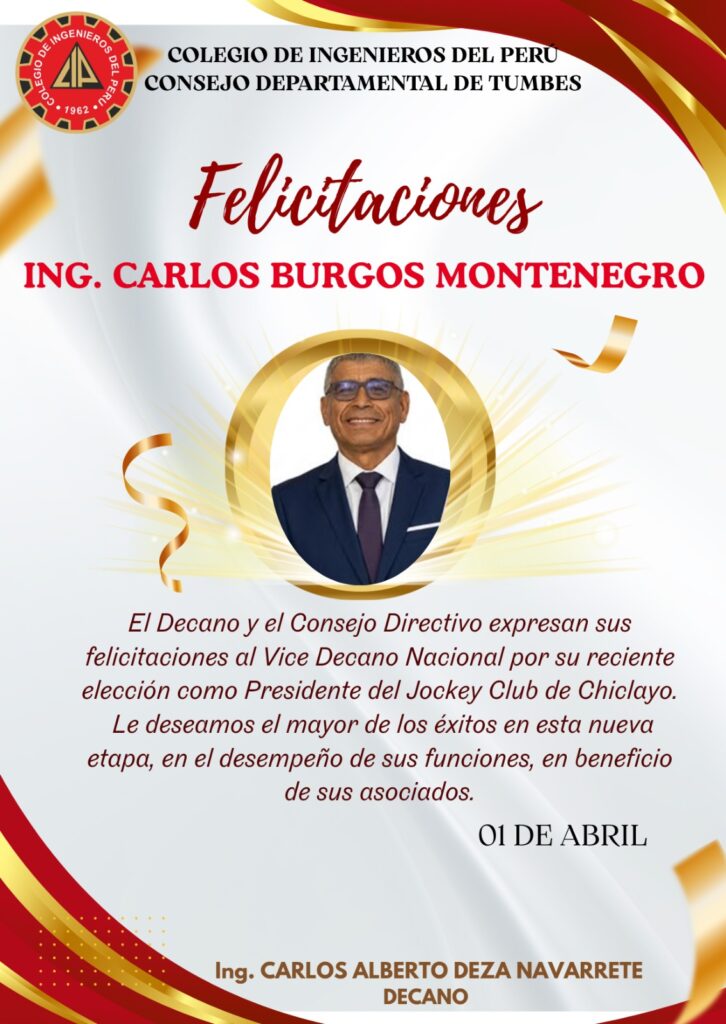 COLEGIO DE INGENIEROS DEL PERÚ
CONSEJO DEPARTAMENTAL DE TUMBES

Felicitaciones

ING. CARLOS BURGOS MONTENEGRO

El Decano y el Consejo Directivo expresan sus felicitaciones al Vice Decano Nacional por su reciente elección como Presidente del Jockey Club de Chiclayo. Le deseamos el mayor de los éxitos en esta nueva etapa, en el desempeño de sus funciones, en beneficio de sus asociados.

01 DE ABRIL

Ing. CARLOS ALBERTO DEZA NAVARRETE
DECANO